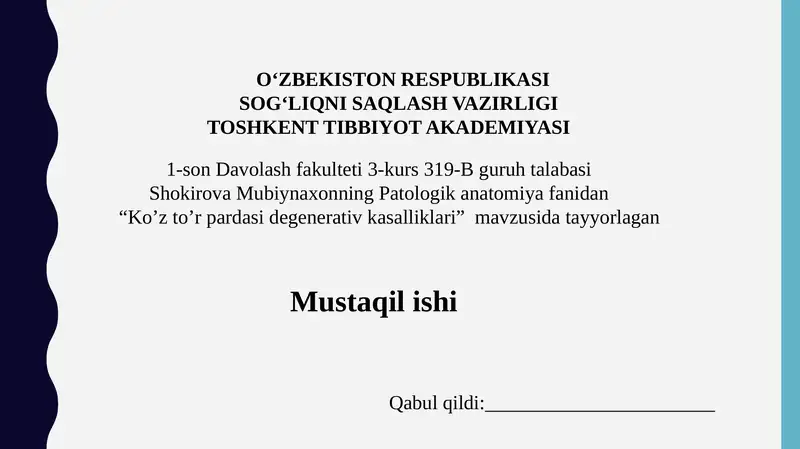 O‘ZBEKISTON RESPUBLIKASI
SOG‘LIQNI SAQLASH VAZIRLIGI
TOSHKENT TIBBIYOT AKADEMIYASI

1-son Davolash fakulteti 3-kurs 319-B guruh talabasi Shokirova Mubiynaxonning Patologik anatomiya fanidan “Ko’z to’r pardasi degenerativ kasalliklari” mavzusida tayyorlagan

Mustaqil ishi

Qabul qildi:________________________